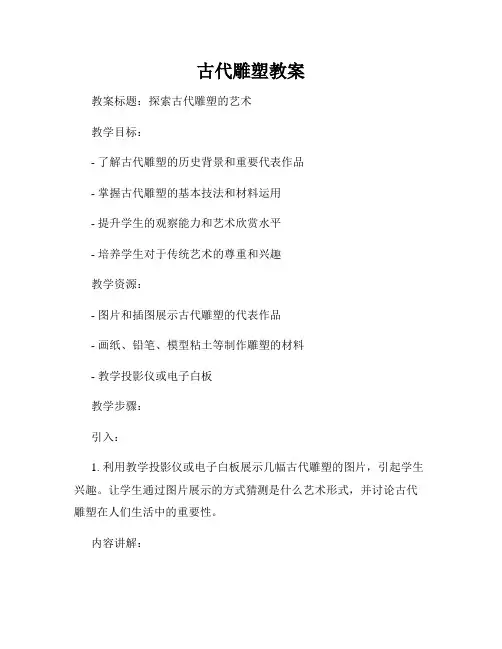 古代雕塑教案

教案标题：探索古代雕塑的艺术

教学目标：

- 了解古代雕塑的历史背景和重要代表作品

- 掌握古代雕塑的基本技法和材料运用

- 提升学生的观察能力和艺术欣赏水平

- 培养学生对于传统艺术的尊重和兴趣

教学资源：

- 图片和插图展示古代雕塑的代表作品

- 画纸、铅笔、模型粘土等制作雕塑的材料

- 教学投影仪或电子白板

教学步骤：

引入：

1. 利用教学投影仪或电子白板展示几幅古代雕塑的图片，引起学生兴趣。让学生通过图片展示的方式猜测是什么艺术形式，并讨论古代雕塑在人们生活中的重要性。

内容讲解：